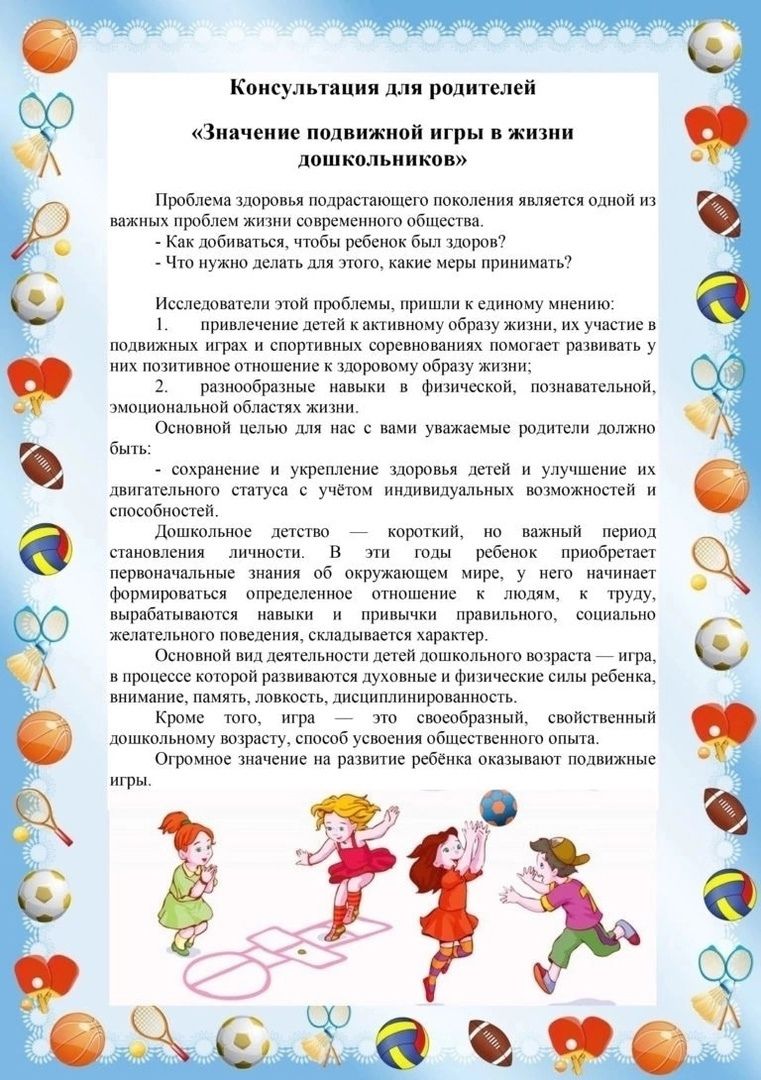 Консультация для родителей

«Значение подвижной игры в жизни дошкольников»

Проблема здоровья подрастающего поколения является одной из важных проблем жизни современного общества.
- Как добиваться, чтобы ребенок был здоров?
- Что нужно делать для этого, какие меры принимать?

Исследователи этой проблемы, пришли к единому мнению:
1. привлечение детей к активному образу жизни, их участие в подвижных играх и спортивных соревнованиях помогает развивать у них позитивное отношение к здоровому образу жизни;
2. разнообразные навыки в физической, познавательной, эмоциональной областях жизни.

Основной целью для нас с вами уважаемые родители должно быть:
- сохранение и укрепление здоровья детей и улучшение их двигательного статуса с учётом индивидуальных возможностей и способностей.

Дошкольное детство — короткий, но важный период становления личности. В эти годы ребенок приобретает первоначальные знания об окружающем мире, у него начинает формироваться определенное отношение к людям, к труду, вырабатываются навыки и привычки правильного, социально желательного поведения, складывается характер.

Основной вид деятельности детей дошкольного возраста — игра, в процессе которой развиваются духовные и физические силы ребенка, внимание, память, ловкость, дисциплинированность.

Кроме того, игра — это своеобразный, свойственный дошкольному возрасту, способ усвоения общественного опыта.

Огромное значение на развитие ребёнка оказывают подвижные игры.